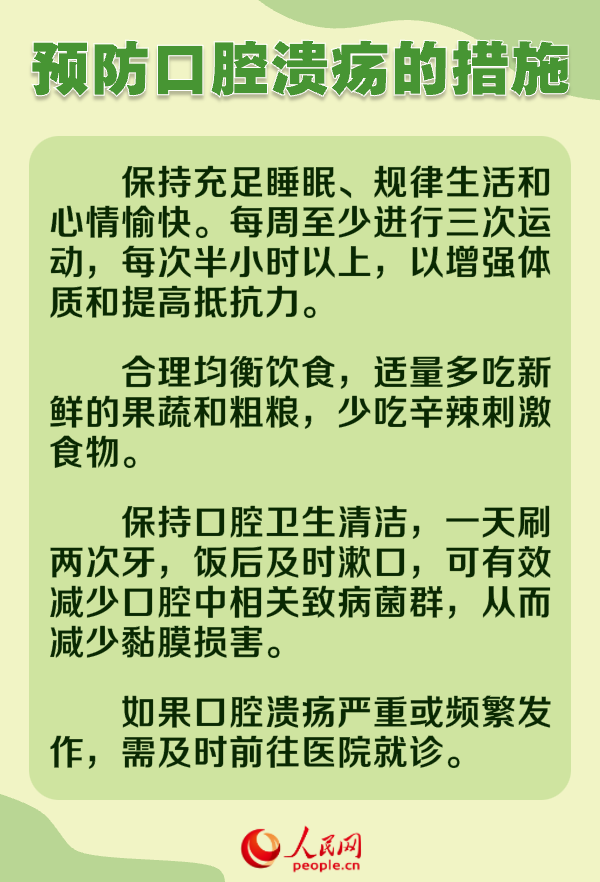 预防口腔溃疡的措施

保持充足睡眠、规律生活和心情愉快。每周至少进行三次运动，每次半小时以上，以增强体质和提高抵抗力。

合理均衡饮食，适量多吃新鲜的果蔬和粗粮，少吃辛辣刺激食物。

保持口腔卫生清洁，一天刷两次牙，饭后及时漱口，可有效减少口腔中相关致病菌群，从而减少黏膜损害。

如果口腔溃疡严重或频繁发作，需及时前往医院就诊。

人民网
people.cn